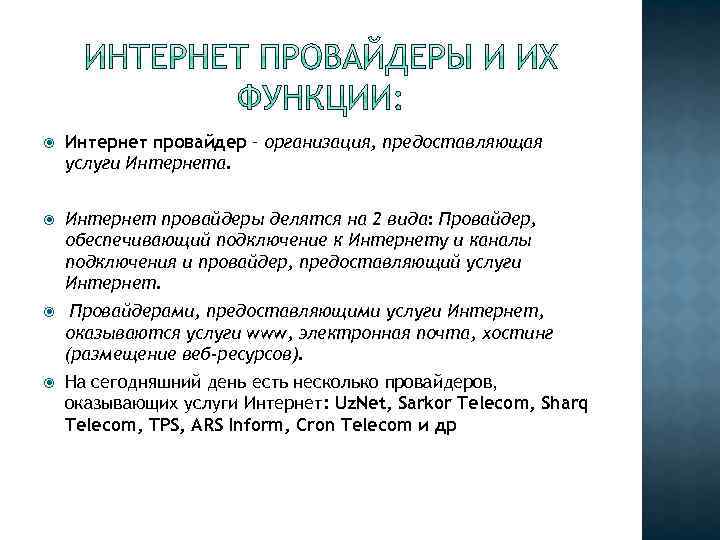 ИНТЕРНЕТ ПРОВАЙДЕРЫ И ИХ ФУНКЦИИ:

Интернет провайдер – организация, предоставляющая услуги Интернета.

Интернет провайдеры делятся на 2 вида: Провайдер, обеспечивающий подключение к Интернету и каналы подключения и провайдер, предоставляющий услуги Интернет.

Провайдерами, предоставляющими услуги Интернет, оказываются услуги www, электронная почта, хостинг (размещение веб-ресурсов).

На сегодняшний день есть несколько провайдеров, оказывающих услуги Интернет: UzNet, Sarkor Telecom, Sharq Telecom, TPS, ARS Inform, Cron Telecom и др